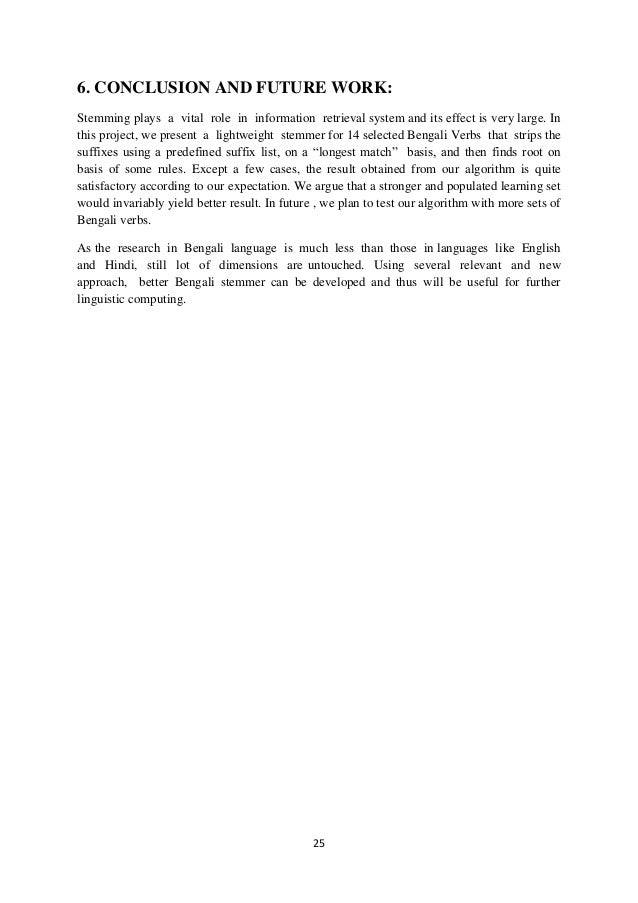 6. CONCLUSION AND FUTURE WORK:

Stemming plays a vital role in information retrieval system and its effect is very large. In this project, we present a lightweight stemmer for 14 selected Bengali Verbs that strips the suffixes using a predefined suffix list, on a “longest match” basis, and then finds root on basis of some rules. Except a few cases, the result obtained from our algorithm is quite satisfactory according to our expectation. We argue that a stronger and populated learning set would invariably yield better result. In future , we plan to test our algorithm with more sets of Bengali verbs.

As the research in Bengali language is much less than those in languages like English and Hindi, still lot of dimensions are untouched. Using several relevant and new approach, better Bengali stemmer can be developed and thus will be useful for further linguistic computing.

25